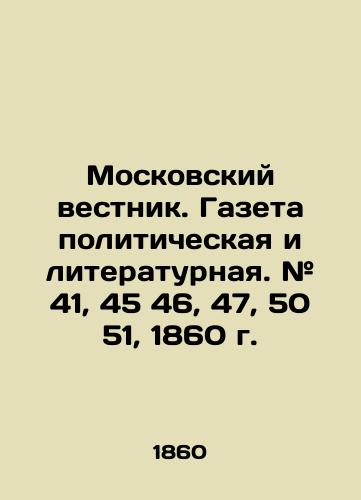 Московский вестник. Газета политическая и литературная. № 41, 45 46, 47, 50 51, 1860 г.

1860